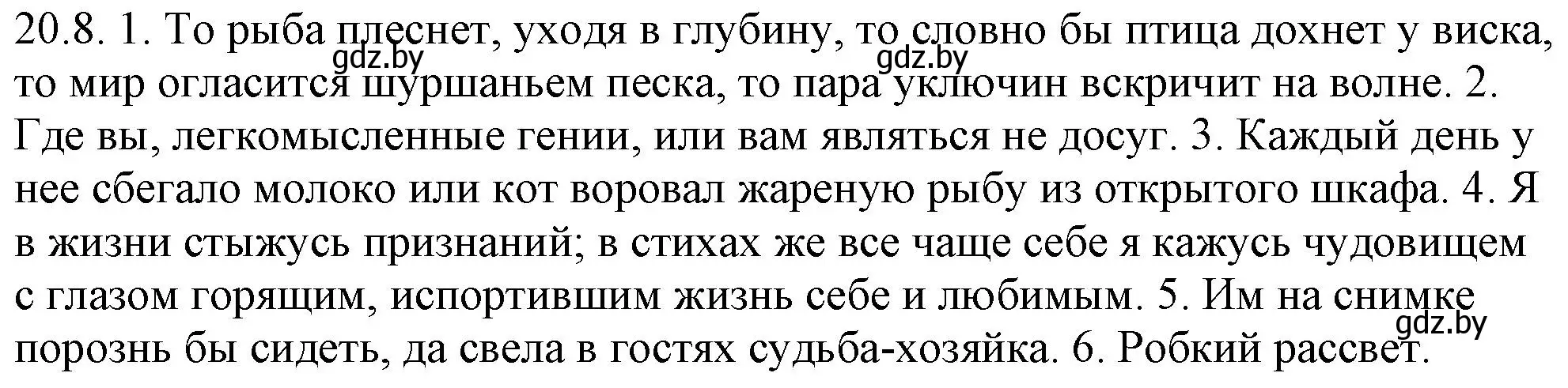 20.8. 1. То рыба плеснет, уходя в глубину, то словно бы птица дохнет у виска, то мир огласится шуршаньем песка, то пара уключин вскричит на волне. 2. Где вы, легкомысленные гении, или вам являться не досуг. 3. Каждый день у нее сбегало молоко или кот воровал жареную рыбу из открытого шкафа. 4. Я в жизни стыжусь признаний; в стихах же все чаще себе я кажусь чудовищем с глазом горящим, испортившим жизнь себе и любимым. 5. Им на снимке порознь бы сидеть, да свела в гостях судьба-хозяйка. 6. Робкий рассвет.

gdz.by gdz.by gdz.by